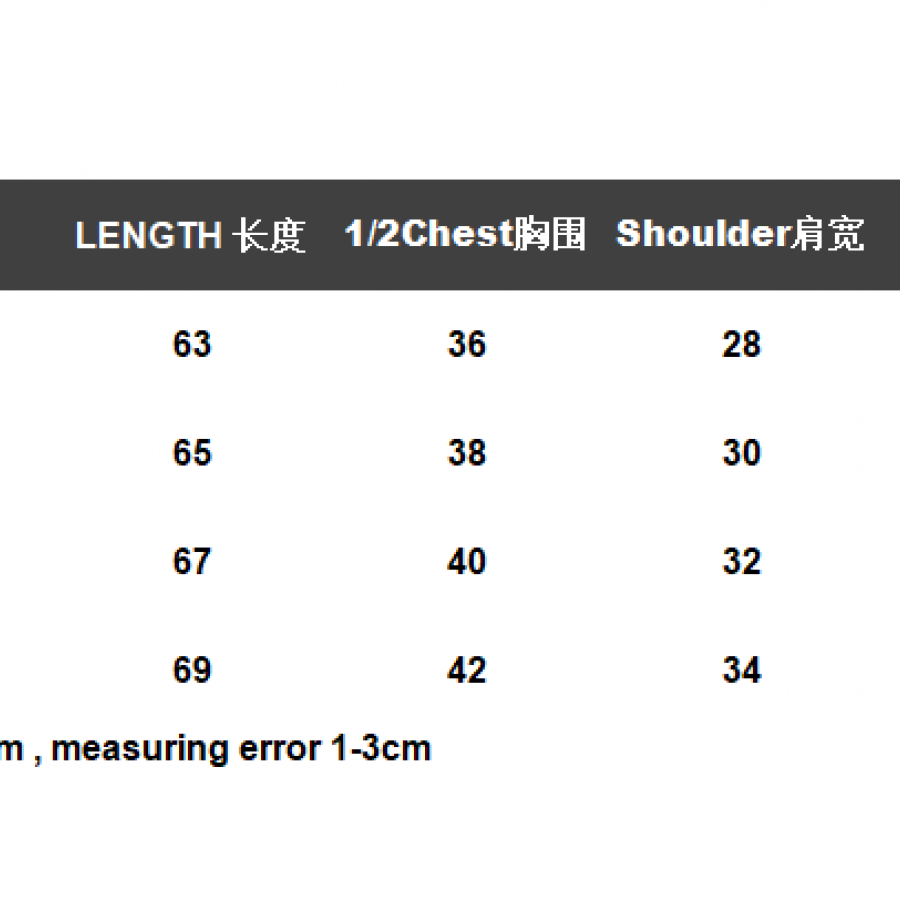 | LENGTH 长度 | 1/2Chest胸围 | Shoulder肩宽 |
|---|---|---|
| 63 | 36 | 28 |
| 65 | 38 | 30 |
| 67 | 40 | 32 |
| 69 | 42 | 34 |

m , measuring error 1-3cm